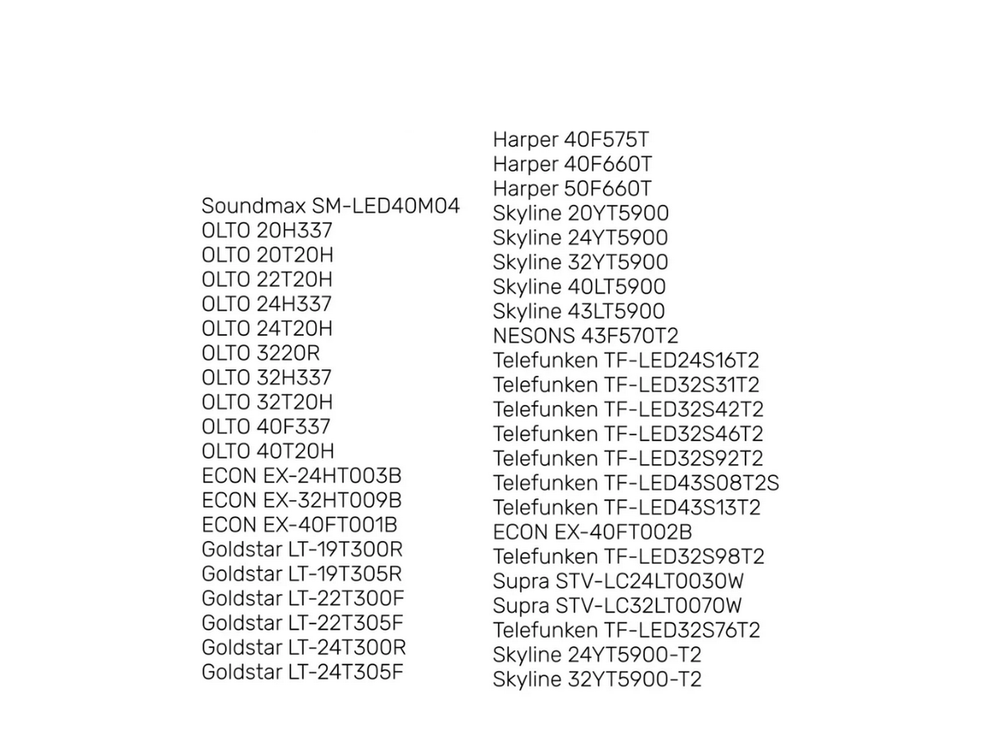 Soundmax SM-LED40M04
OLTO 20H337
OLTO 20T20H
OLTO 22T20H
OLTO 24H337
OLTO 24T20H
OLTO 3220R
OLTO 32H337
OLTO 32T20H
OLTO 40F337
OLTO 40T20H
ECON EX-24HT003B
ECON EX-32HT009B
ECON EX-40FT001B
Goldstar LT-19T300R
Goldstar LT-19T305R
Goldstar LT-22T300F
Goldstar LT-22T305F
Goldstar LT-24T300R
Goldstar LT-24T305F

Harper 40F575T
Harper 40F660T
Harper 50F660T
Skyline 20YT5900
Skyline 24YT5900
Skyline 32YT5900
Skyline 40LT5900
Skyline 43LT5900
NESONS 43F570T2
Telefunken TF-LED24S16T2
Telefunken TF-LED32S31T2
Telefunken TF-LED32S42T2
Telefunken TF-LED32S46T2
Telefunken TF-LED32S92T2
Telefunken TF-LED43S08T2S
Telefunken TF-LED43S13T2
ECON EX-40FT002B
Telefunken TF-LED32S98T2
Supra STV-LC24LT0030W
Supra STV-LC32LT0070W
Telefunken TF-LED32S76T2
Skyline 24YT5900-T2
Skyline 32YT5900-T2